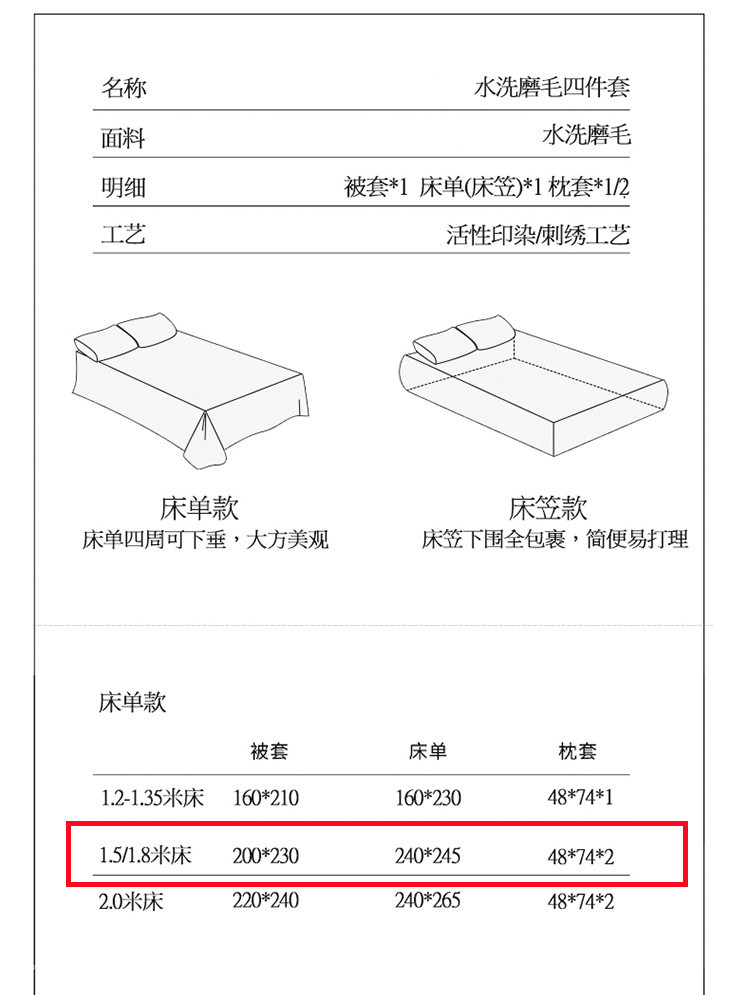 名称 水洗磨毛四件套

面料 水洗磨毛

明细 被套*1 床单(床笠)*1 枕套*1/2

工艺 活性印染/刺绣工艺

床单款
床单四周可下垂，大方美观

床笠款
床笠下围全包裹，简便易打理

床单款

|  | 被套 | 床单 | 枕套 |
|---|---|---|---|
| 1.2-1.35米床 | 160*210 | 160*230 | 48*74*1 |
| 1.5/1.8米床 | 200*230 | 240*245 | 48*74*2 |
| 2.0米床 | 220*240 | 240*265 | 48*74*2 |